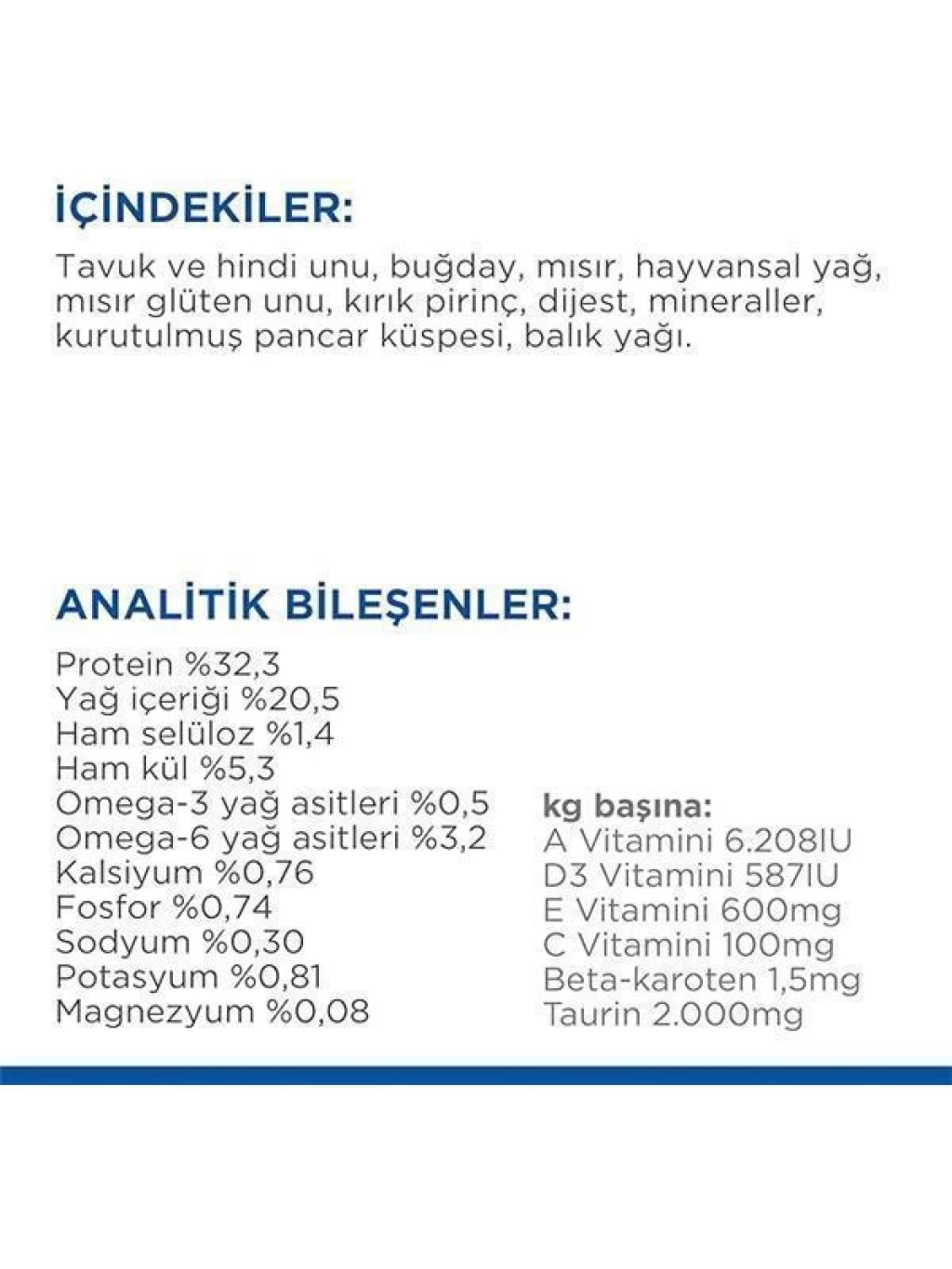 İÇİNDEKİLER:

Tavuk ve hindi unu, buğday, mısır, hayvansal yağ, mısır glüten unu, kırık pirinç, dijest, mineraller, kurutulmuş pancar küspesi, balık yağı.

ANALİTİK BİLEŞENLER:

Protein %32,3
Yağ içeriği %20,5
Ham selüloz %1,4
Ham kül %5,3
Omega-3 yağ asitleri %0,5
Omega-6 yağ asitleri %3,2
Kalsiyum %0,76
Fosfor %0,74
Sodyum %0,30
Potasyum %0,81
Magnezyum %0,08

kg başına:
A Vitamini 6.208IU
D3 Vitamini 587IU
E Vitamini 600mg
C Vitamini 100mg
Beta-karoten 1,5mg
Taurin 2.000mg